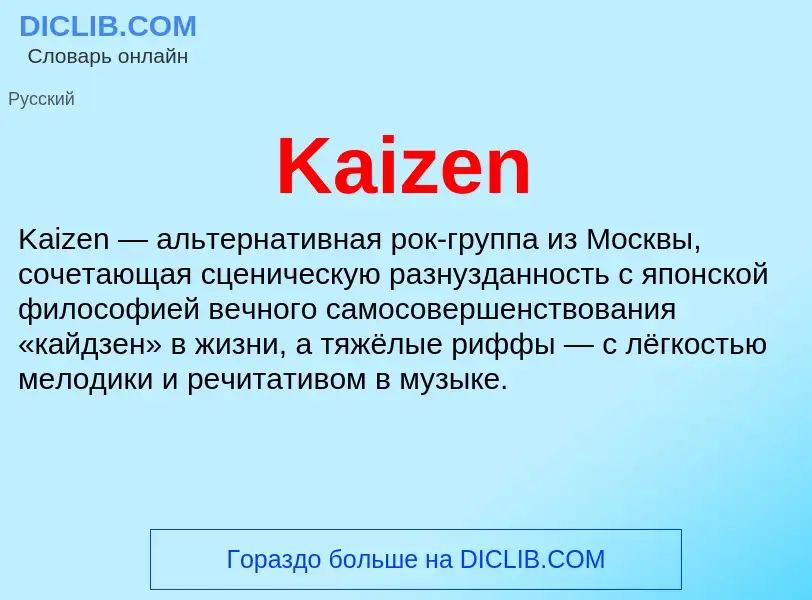 DICLIB.COM
Словарь онлайн

Русский

Kaizen

Kaizen — альтернативная рок-группа из Москвы, сочетающая сценическую разнузданность с японской философией вечного самосовершенствования «кайдзен» в жизни, а тяжёлые риффы — с лёгкостью мелодики и речитативом в музыке.

Гораздо больше на DICLIB.COM